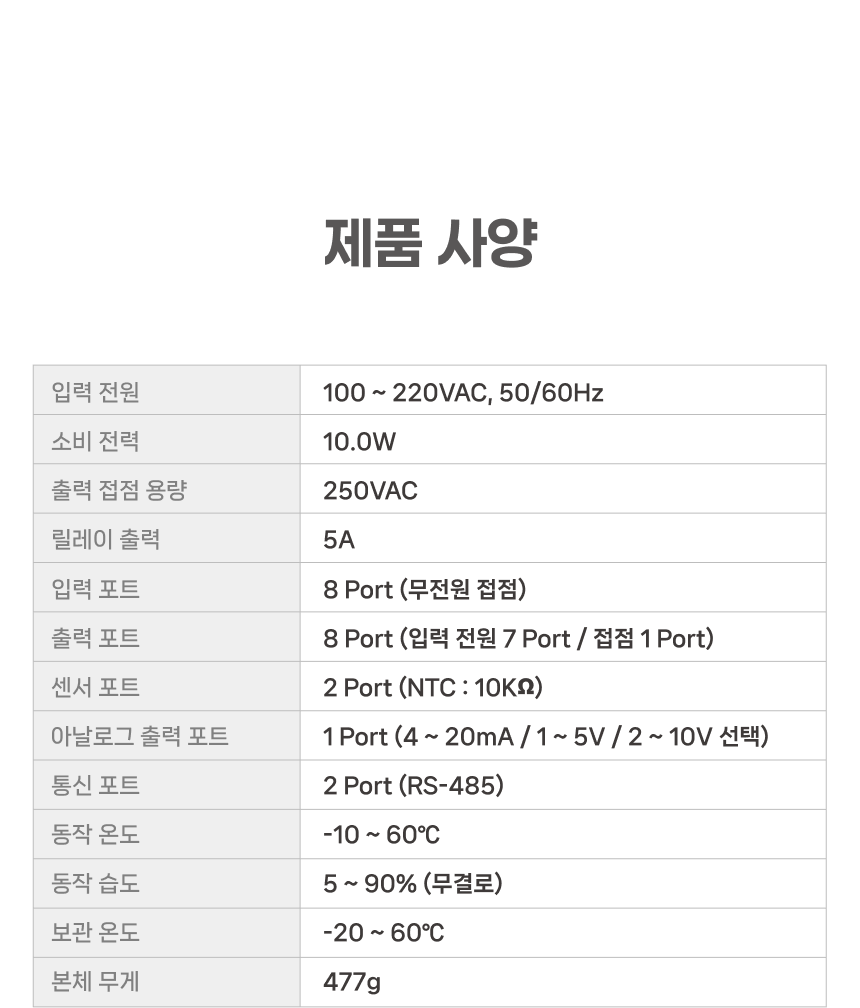 제품 사양

| 입력 전원 | 100 ~ 220VAC, 50/60Hz |
|---|---|
| 소비 전력 | 10.0W |
| 출력 접점 용량 | 250VAC |
| 릴레이 출력 | 5A |
| 입력 포트 | 8 Port (무전원 접점) |
| 출력 포트 | 8 Port (입력 전원 7 Port / 접점 1 Port) |
| 센서 포트 | 2 Port (NTC : 10KΩ) |
| 아날로그 출력 포트 | 1 Port (4 ~ 20mA / 1 ~ 5V / 2 ~ 10V 선택) |
| 통신 포트 | 2 Port (RS-485) |
| 동작 온도 | -10 ~ 60℃ |
| 동작 습도 | 5 ~ 90% (무결로) |
| 보관 온도 | -20 ~ 60℃ |
| 본체 무게 | 477g |